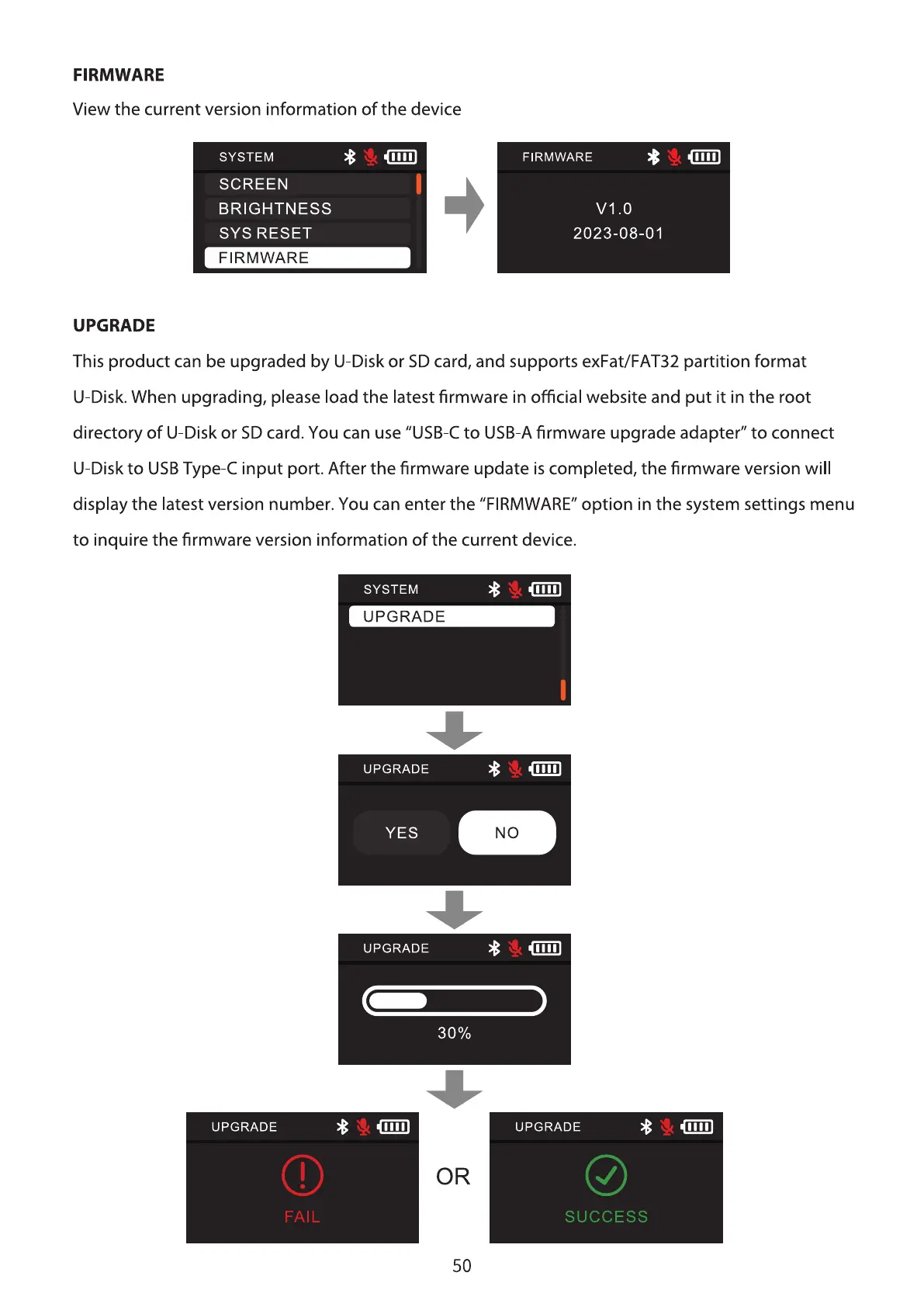 FIRMWARE

View the current version information of the device

SYSTEM
SCREEN
BRIGHTNESS
SYS RESET
FIRMWARE

FIRMWARE
V1.0
2023-08-01

UPGRADE

This product can be upgraded by U-Disk or SD card, and supports exFat/FAT32 partition format U-Disk. When upgrading, please load the latest firmware in official website and put it in the root directory of U-Disk or SD card. You can use “USB-C to USB-A firmware upgrade adapter” to connect U-Disk to USB Type-C input port. After the firmware update is completed, the firmware version will display the latest version number. You can enter the “FIRMWARE” option in the system settings menu to inquire the firmware version information of the current device.

SYSTEM
UPGRADE

UPGRADE
YES
NO

UPGRADE
30%

UPGRADE
FAIL

OR

UPGRADE
SUCCESS

50